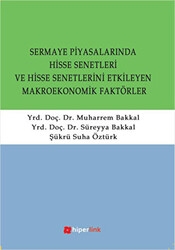 SERMAYE PİYASALARINDA HİSSE SENETLERİ VE HİSSE SENETLERİNİ ETKİLEYEN MAKROEKONOMİK FAKTÖRLER

Yrd. Doç. Dr. Muharrem Bakkal
Yrd. Doç. Dr. Süreyya Bakkal
Şükrü Suha Öztürk

hiperlink